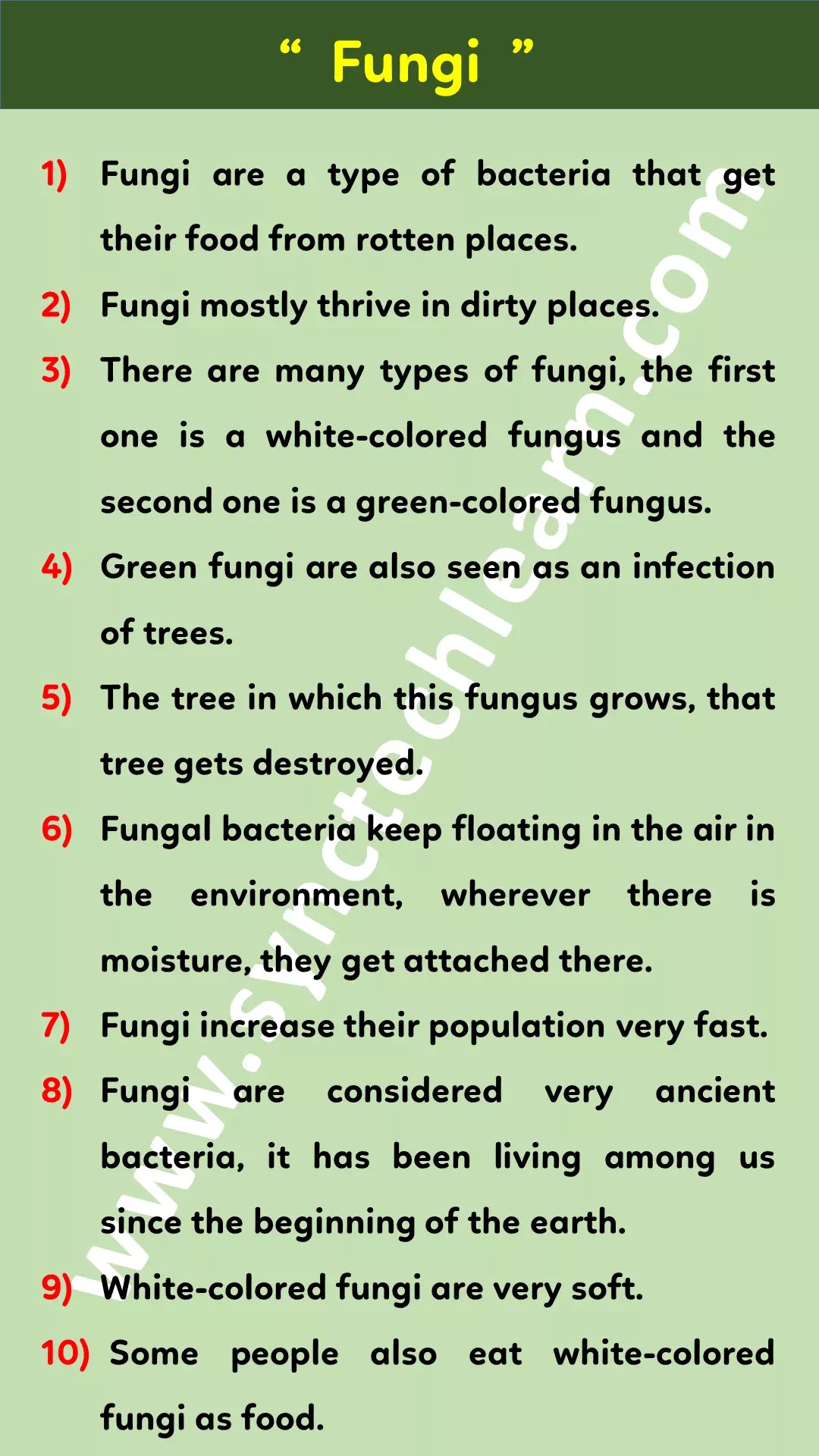 " Fungi "

1) Fungi are a type of bacteria that get their food from rotten places.

2) Fungi mostly thrive in dirty places.

3) There are many types of fungi, the first one is a white-colored fungus and the second one is a green-colored fungus.

4) Green fungi are also seen as an infection of trees.

5) The tree in which this fungus grows, that tree gets destroyed.

6) Fungal bacteria keep floating in the air in the environment, wherever there is moisture, they get attached there.

7) Fungi increase their population very fast.

8) Fungi are considered very ancient bacteria, it has been living among us since the beginning of the earth.

9) White-colored fungi are very soft.

10) Some people also eat white-colored fungi as food.

www.synctechlearn.com